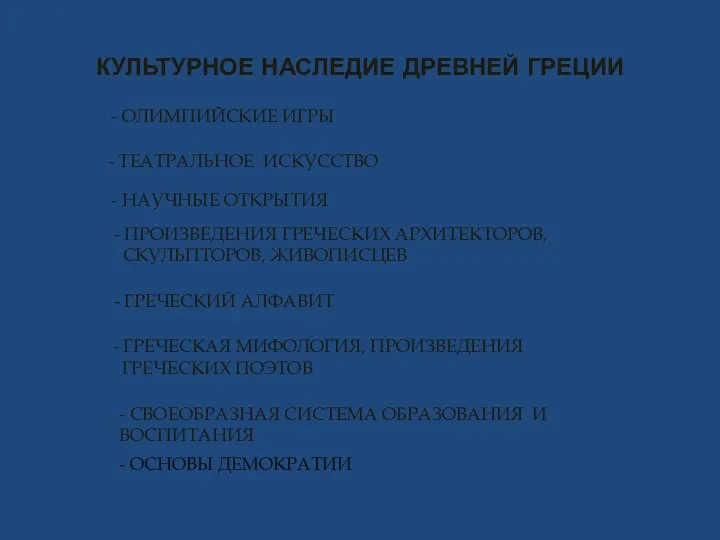 КУЛЬТУРНОЕ НАСЛЕДИЕ ДРЕВНЕЙ ГРЕЦИИ

- ОЛИМПИЙСКИЕ ИГРЫ

- ТЕАТРАЛЬНОЕ ИСКУССТВО

- НАУЧНЫЕ ОТКРЫТИЯ

- ПРОИЗВЕДЕНИЯ ГРЕЧЕСКИХ АРХИТЕКТОРОВ, СКУЛЬПТОРОВ, ЖИВОПИСЦЕВ

- ГРЕЧЕСКИЙ АЛФАВИТ

- ГРЕЧЕСКАЯ МИФОЛОГИЯ, ПРОИЗВЕДЕНИЯ ГРЕЧЕСКИХ ПОЭТОВ

- СВОЕОБРАЗНАЯ СИСТЕМА ОБРАЗОВАНИЯ И ВОСПИТАНИЯ

- ОСНОВЫ ДЕМОКРАТИИ